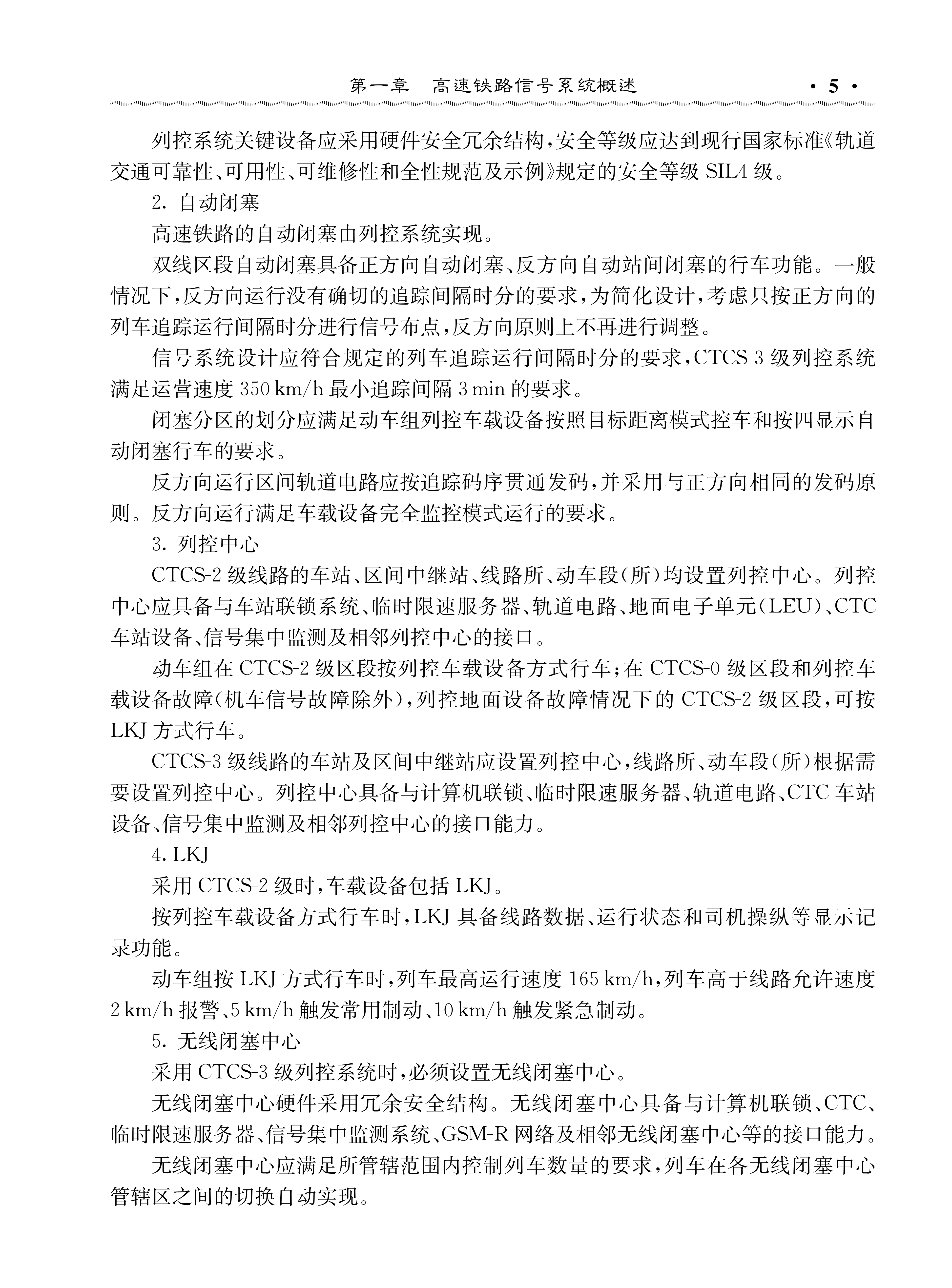 第一章　高速铁路信号系统概述　· 5 ·

列控系统关键设备应采用硬件安全冗余结构，安全等级应达到现行国家标准《轨道交通可靠性、可用性、可维修性和全性规范及示例》规定的安全等级 SIL4 级。

2. 自动闭塞

高速铁路的自动闭塞由列控系统实现。

双线区段自动闭塞具备正方向自动闭塞、反方向自动站间闭塞的行车功能。一般情况下，反方向运行没有确切的追踪间隔时分的要求，为简化设计，考虑只按正方向的列车追踪运行间隔时分进行信号布点，反方向原则上不再进行调整。

信号系统设计应符合规定的列车追踪运行间隔时分的要求，CTCS-3 级列控系统满足运营速度 350 km/h 最小追踪间隔 3 min 的要求。

闭塞分区的划分应满足动车组列控车载设备按照目标距离模式控车和按四显示自动闭塞行车的要求。

反方向运行区间轨道电路应按追踪码序贯通发码，并采用与正方向相同的发码原则。反方向运行满足车载设备完全监控模式运行的要求。

3. 列控中心

CTCS-2 级线路的车站、区间中继站、线路所、动车段(所)均设置列控中心。列控中心应具备与车站联锁系统、临时限速服务器、轨道电路、地面电子单元(LEU)、CTC 车站设备、信号集中监测及相邻列控中心的接口。

动车组在 CTCS-2 级区段按列控车载设备方式行车；在 CTCS-0 级区段和列控车载设备故障(机车信号故障除外)，列控地面设备故障情况下的 CTCS-2 级区段，可按 LKJ 方式行车。

CTCS-3 级线路的车站及区间中继站应设置列控中心，线路所、动车段(所)根据需要设置列控中心。列控中心具备与计算机联锁、临时限速服务器、轨道电路、CTC 车站设备、信号集中监测及相邻列控中心的接口能力。

4. LKJ

采用 CTCS-2 级时，车载设备包括 LKJ。

按列控车载设备方式行车时，LKJ 具备线路数据、运行状态和司机操纵等显示记录功能。

动车组按 LKJ 方式行车时，列车最高运行速度 165 km/h，列车高于线路允许速度 2 km/h 报警、5 km/h 触发常用制动、10 km/h 触发紧急制动。

5. 无线闭塞中心

采用 CTCS-3 级列控系统时，必须设置无线闭塞中心。

无线闭塞中心硬件采用冗余安全结构。无线闭塞中心具备与计算机联锁、CTC、临时限速服务器、信号集中监测系统、GSM-R 网络及相邻无线闭塞中心等的接口能力。

无线闭塞中心应满足所管辖范围内控制列车数量的要求，列车在各无线闭塞中心管辖区之间的切换自动实现。